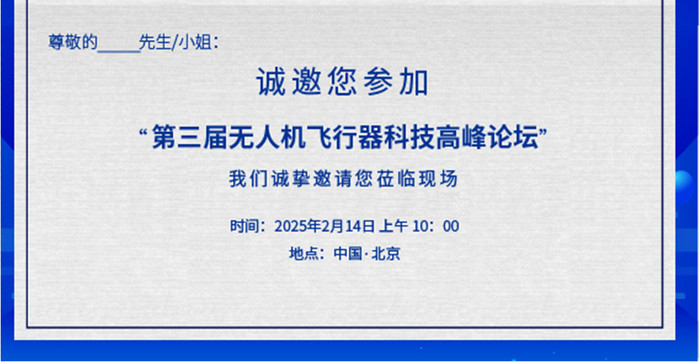 尊敬的_____先生/小姐：

诚邀您参加

“第三届无人机飞行器科技高峰论坛”

我们诚挚邀请您莅临现场

时间：2025年2月14日 上午 10：00

地点：中国·北京